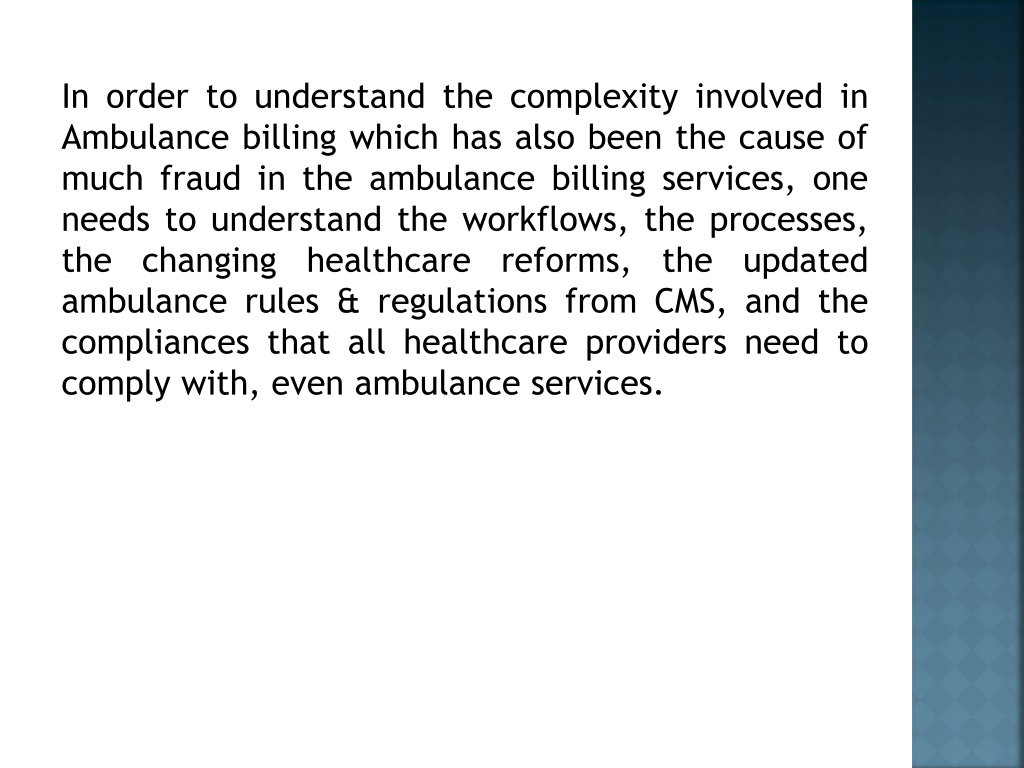 In order to understand the complexity involved in Ambulance billing which has also been the cause of much fraud in the ambulance billing services, one needs to understand the workflows, the processes, the changing healthcare reforms, the updated ambulance rules & regulations from CMS, and the compliances that all healthcare providers need to comply with, even ambulance services.